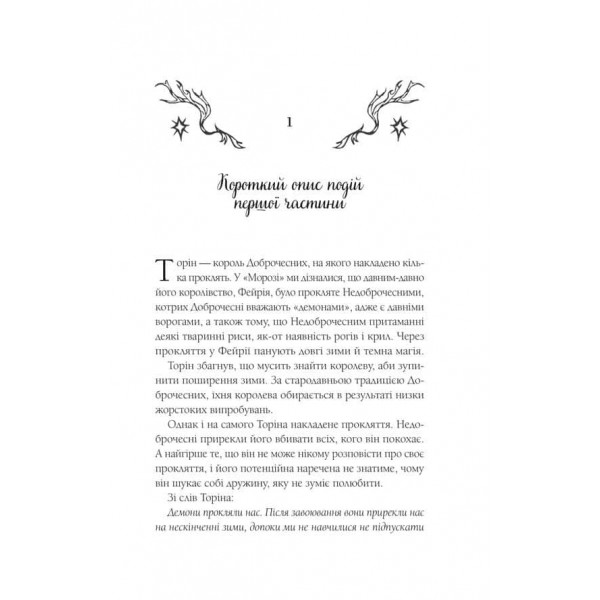 1

Короткий опис подій першої частини

Торін — король Доброчесних, на якого накладено кілька проклять. У «Морозі» ми дізналися, що давним-давно його королівство, Фейрія, було прокляте Недоброчесними, котрих Доброчесні вважають «демонами», адже є давніми ворогами, а також тому, що Недоброчесним притаманні деякі тваринні риси, як-от наявність рогів і крил. Через прокляття у Фейрії панують довгі зими й темна магія.

Торін збагнув, що мусить знайти королеву, аби зупинити поширення зими. За стародавньою традицією Доброчесних, їхня королева обирається в результаті низки жорстоких випробувань.

Однак і на самого Торіна накладене прокляття. Недоброчесні прирекли його вбивати всіх, кого він покохає. А найгірше те, що він не може нікому розповісти про своє прокляття, і його потенційна наречена не знатиме, чому він шукає собі дружину, яку не зуміє полюбити.

Зі слів Торіна:

Демони прокляли нас. Після завоювання вони прирекли нас на нескінченні зими, допоки ми не навчилися не підпускати